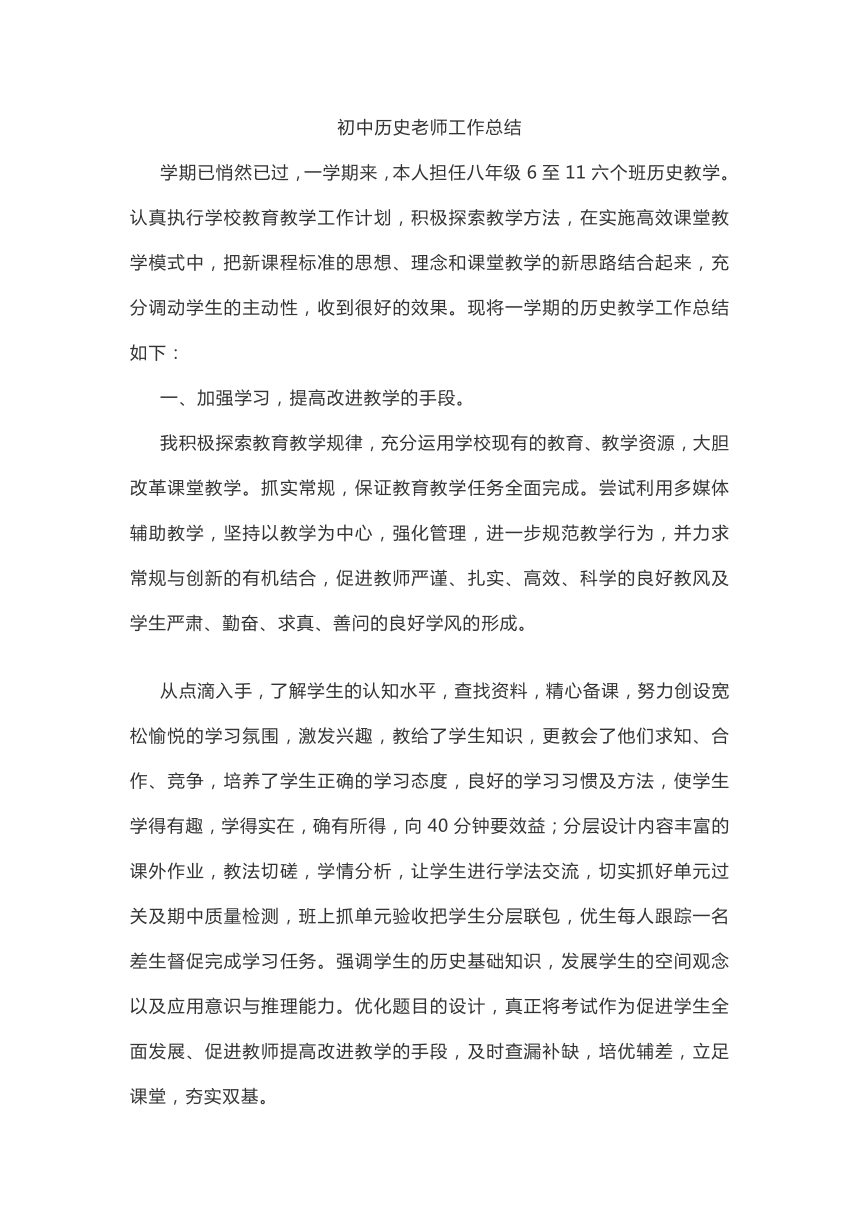 初中历史老师工作总结

学期已悄然已过，一学期来，本人担任八年级 6 至 11 六个班历史教学。认真执行学校教育教学工作计划，积极探索教学方法，在实施高效课堂教学模式中，把新课程标准的思想、理念和课堂教学的新思路结合起来，充分调动学生的主动性，收到很好的效果。现将一学期的历史教学工作总结如下：

一、加强学习，提高改进教学的手段。

我积极探索教育教学规律，充分运用学校现有的教育、教学资源，大胆改革课堂教学。抓实常规，保证教育教学任务全面完成。尝试利用多媒体辅助教学，坚持以教学为中心，强化管理，进一步规范教学行为，并力求常规与创新的有机结合，促进教师严谨、扎实、高效、科学的良好教风及学生严肃、勤奋、求真、善问的良好学风的形成。

从点滴入手，了解学生的认知水平，查找资料，精心备课，努力创设宽松愉悦的学习氛围，激发兴趣，教给了学生知识，更教会了他们求知、合作、竞争，培养了学生正确的学习态度，良好的学习习惯及方法，使学生学得有趣，学得实在，确有所得，向 40 分钟要效益；分层设计内容丰富的课外作业，教法切磋，学情分析，让学生进行学法交流，切实抓好单元过关及期中质量检测，班上抓单元验收把学生分层联包，优生每人跟踪一名差生督促完成学习任务。强调学生的历史基础知识，发展学生的空间观念以及应用意识与推理能力。优化题目的设计，真正将考试作为促进学生全面发展、促进教师提高改进教学的手段，及时查漏补缺，培优辅差，立足课堂，夯实双基。